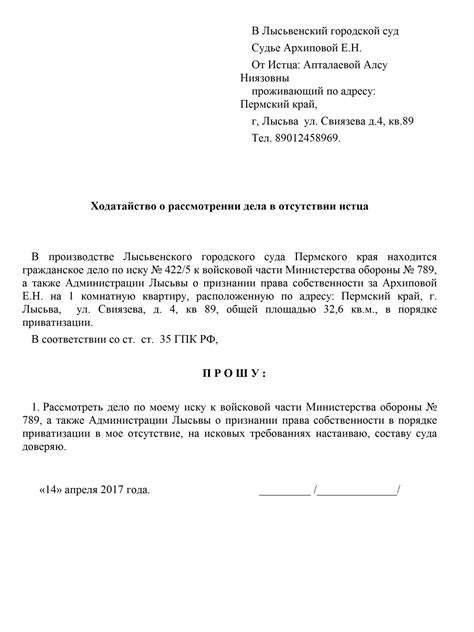 В Лысьвенский городской суд

Судье Архиповой Е.Н.

От Истца: Апталаевой Алсу Ниязовны

проживающий по адресу: Пермский край,

г, Лысьва ул. Свиязева д.4, кв.89

Тел. 89012458969.

Ходатайство о рассмотрении дела в отсутствии истца

В производстве Лысьвенского городского суда Пермского края находится гражданское дело по иску № 422/5 к войсковой части Министерства обороны № 789, а также Администрации Лысьвы о признании права собственности за Архиповой Е.Н. на 1 комнатную квартиру, расположенную по адресу: Пермский край, г. Лысьва, ул. Свиязева, д. 4, кв 89, общей площадью 32,6 кв.м., в порядке приватизации.

В соответствии со ст. ст. 35 ГПК РФ,

П Р О Ш У :

1. Рассмотреть дело по моему иску к войсковой части Министерства обороны № 789, а также Администрации Лысьвы о признании права собственности в порядке приватизации в мое отсутствие, на исковых требованиях настаиваю, составу суда доверяю.

«14» апреля 2017 года.

_________ /______________/